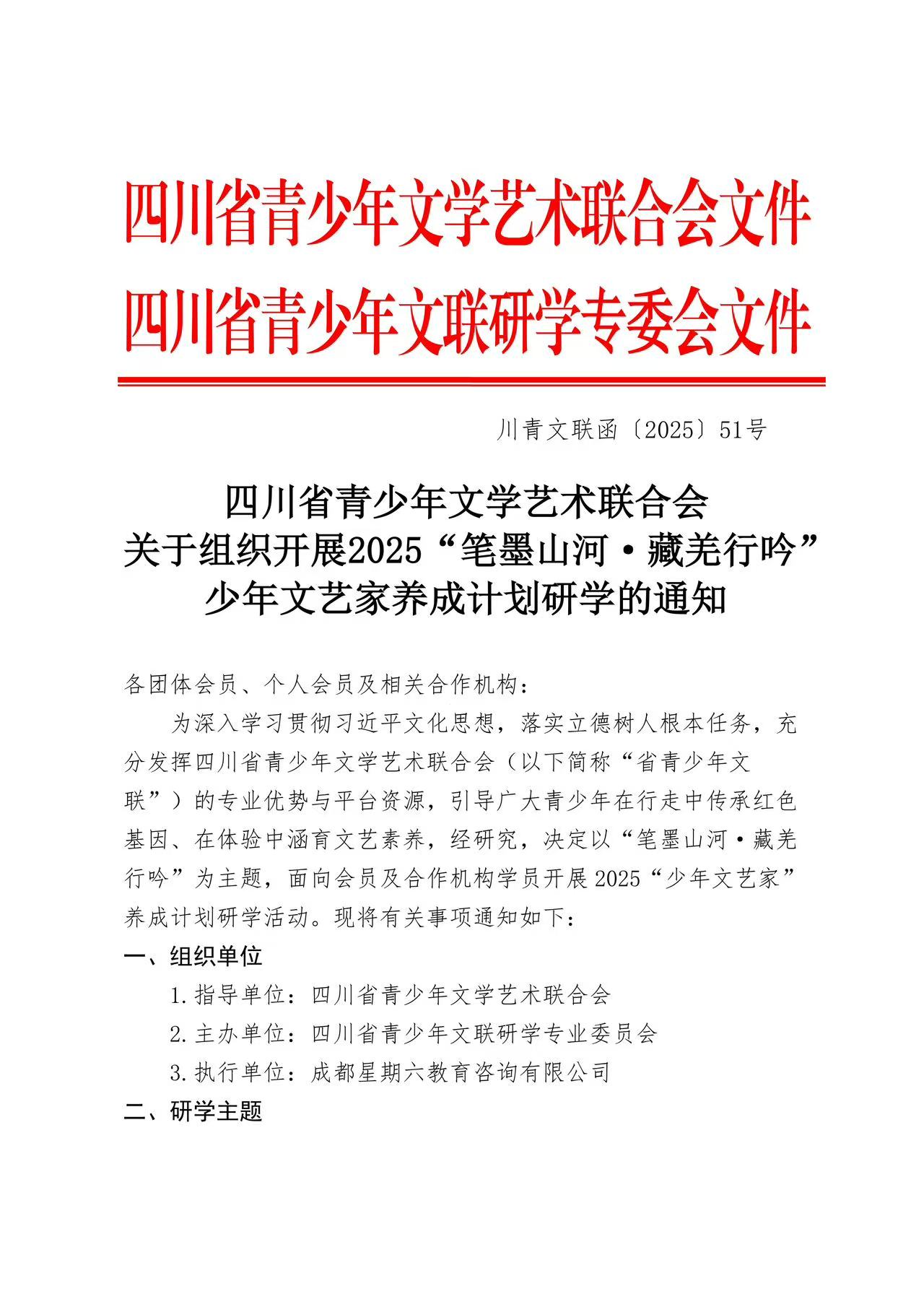 四川省青少年文学艺术联合会文件
四川省青少年文联研学专委会文件

川青文联函〔2025〕51号

四川省青少年文学艺术联合会
关于组织开展2025“笔墨山河·藏羌行吟”
少年文艺家养成计划研学的通知

各团体会员、个人会员及相关合作机构：

为深入学习贯彻习近平文化思想，落实立德树人根本任务，充分发挥四川省青少年文学艺术联合会（以下简称“省青少年文联”）的专业优势与平台资源，引导广大青少年在行走中传承红色基因、在体验中涵育文艺素养，经研究，决定以“笔墨山河·藏羌行吟”为主题，面向会员及合作机构学员开展2025“少年文艺家”养成计划研学活动。现将有关事项通知如下：

一、组织单位

1.指导单位：四川省青少年文学艺术联合会

2.主办单位：四川省青少年文联研学专业委员会

3.执行单位：成都星期六教育咨询有限公司

二、研学主题